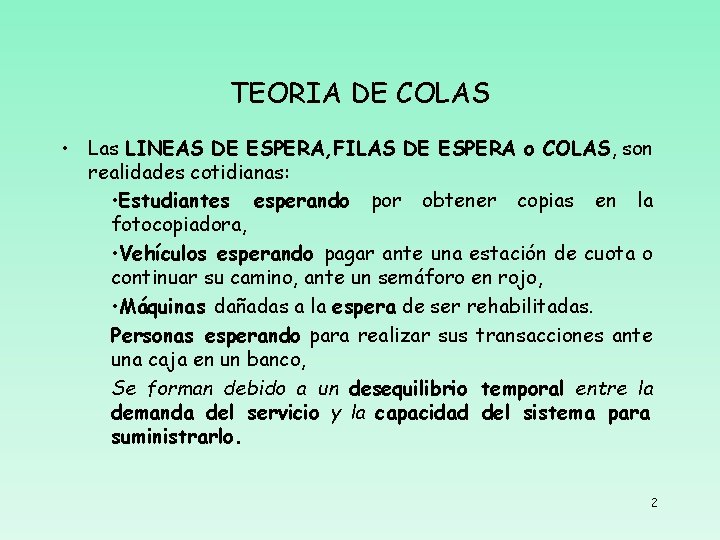 TEORIA DE COLAS

• Las LINEAS DE ESPERA,FILAS DE ESPERA o COLAS, son realidades cotidianas:

•Estudiantes esperando por obtener copias en la fotocopiadora,

•Vehículos esperando pagar ante una estación de cuota o continuar su camino, ante un semáforo en rojo,

•Máquinas dañadas a la espera de ser rehabilitadas.

Personas esperando para realizar sus transacciones ante una caja en un banco,

Se forman debido a un desequilibrio temporal entre la demanda del servicio y la capacidad del sistema para suministrarlo.

2